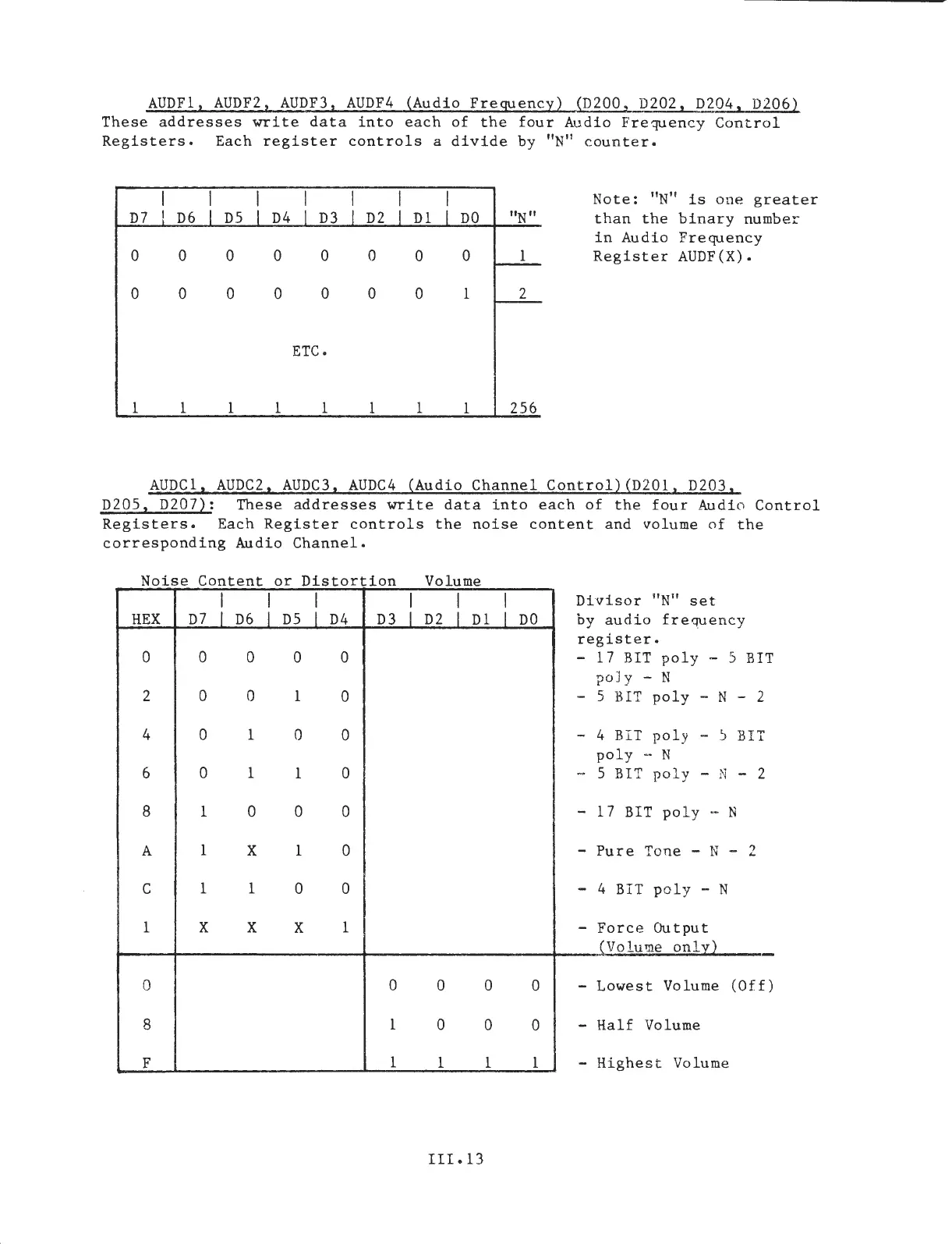 AUDF1, AUDF2, AUDF3, AUDF4 (Audio Frequency) (D200, D202, D204, D206) These addresses write data into each of the four Audio Frequency Control Registers. Each register controls a divide by "N" counter.

| D7 | D6 | D5 | D4 | D3 | D2 | D1 | D0 | "N" |
|---|---|---|---|---|---|---|---|---|
| 0 | 0 | 0 | 0 | 0 | 0 | 0 | 0 | 1 |
| 0 | 0 | 0 | 0 | 0 | 0 | 0 | 1 | 2 |
| | | | ETC. | | | | | |
| 1 | 1 | 1 | 1 | 1 | 1 | 1 | 1 | 256 |

Note: "N" is one greater than the binary number in Audio Frequency Register AUDF(X).

AUDC1, AUDC2, AUDC3, AUDC4 (Audio Channel Control)(D201, D203, D205, D207): These addresses write data into each of the four Audio Control Registers. Each Register controls the noise content and volume of the corresponding Audio Channel.

Noise Content or Distortion Volume

| HEX | D7 | D6 | D5 | D4 | D3 | D2 | D1 | D0 | Divisor "N" set by audio frequency register. |
|---|---|---|---|---|---|---|---|---|---|
| 0 | 0 | 0 | 0 | 0 | | | | | - 17 BIT poly - 5 BIT poly - N |
| 2 | 0 | 0 | 1 | 0 | | | | | - 5 BIT poly - N - 2 |
| 4 | 0 | 1 | 0 | 0 | | | | | - 4 BIT poly - 5 BIT poly - N |
| 6 | 0 | 1 | 1 | 0 | | | | | - 5 BIT poly - N - 2 |
| 8 | 1 | 0 | 0 | 0 | | | | | - 17 BIT poly - N |
| A | 1 | X | 1 | 0 | | | | | - Pure Tone - N - 2 |
| C | 1 | 1 | 0 | 0 | | | | | - 4 BIT poly - N |
| 1 | X | X | X | 1 | | | | | - Force Output (Volume only) |
| 0 | | | | | 0 | 0 | 0 | 0 | - Lowest Volume (Off) |
| 8 | | | | | 1 | 0 | 0 | 0 | - Half Volume |
| F | | | | | 1 | 1 | 1 | 1 | - Highest Volume |

III.13